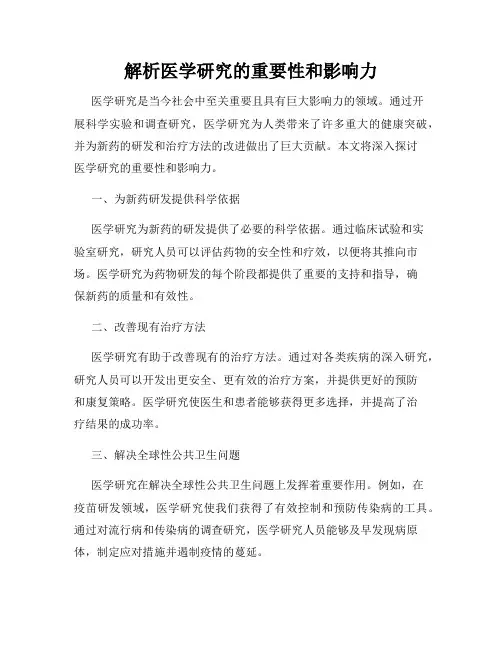 解析医学研究的重要性和影响力

医学研究是当今社会中至关重要且具有巨大影响力的领域。通过开展科学实验和调查研究，医学研究为人类带来了许多重大的健康突破，并为新药的研发和治疗方法的改进做出了巨大贡献。本文将深入探讨医学研究的重要性和影响力。

一、为新药研发提供科学依据

医学研究为新药的研发提供了必要的科学依据。通过临床试验和实验室研究，研究人员可以评估药物的安全性和疗效，以便将其推向市场。医学研究为药物研发的每个阶段都提供了重要的支持和指导，确保新药的质量和有效性。

二、改善现有治疗方法

医学研究有助于改善现有的治疗方法。通过对各类疾病的深入研究，研究人员可以开发出更安全、更有效的治疗方案，并提供更好的预防和康复策略。医学研究使医生和患者能够获得更多选择，并提高了治疗结果的成功率。

三、解决全球性公共卫生问题

医学研究在解决全球性公共卫生问题上发挥着重要作用。例如，在疫苗研发领域，医学研究使我们获得了有效控制和预防传染病的工具。通过对流行病和传染病的调查研究，医学研究人员能够及早发现病原体，制定应对措施并遏制疫情的蔓延。